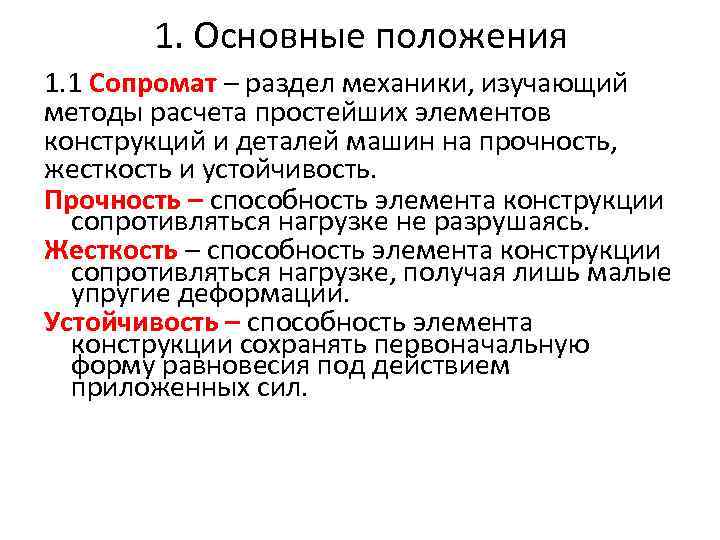 1. Основные положения

1.1 Сопромат – раздел механики, изучающий методы расчета простейших элементов конструкций и деталей машин на прочность, жесткость и устойчивость.

Прочность – способность элемента конструкции сопротивляться нагрузке не разрушаясь.

Жесткость – способность элемента конструкции сопротивляться нагрузке, получая лишь малые упругие деформации.

Устойчивость – способность элемента конструкции сохранять первоначальную форму равновесия под действием приложенных сил.